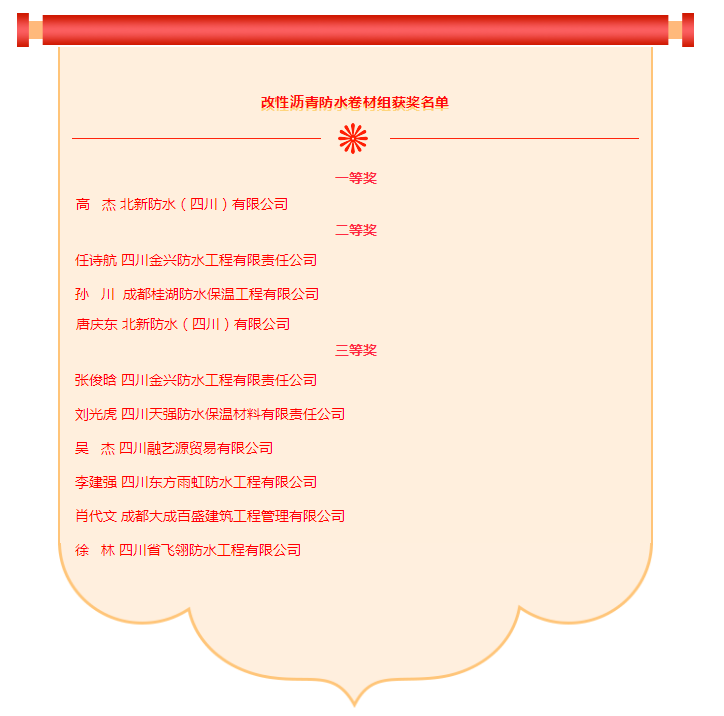 改性沥青防水卷材组获奖名单

一等奖

高　杰 北新防水（四川）有限公司

二等奖

任诗航 四川金兴防水工程有限责任公司

孙　川 成都桂湖防水保温工程有限公司

唐庆东 北新防水（四川）有限公司

三等奖

张俊晗 四川金兴防水工程有限责任公司

刘光虎 四川天强防水保温材料有限责任公司

吴　杰 四川融艺源贸易有限公司

李建强 四川东方雨虹防水工程有限公司

肖代文 成都大成百盛建筑工程管理有限公司

徐　林 四川省飞翎防水工程有限公司